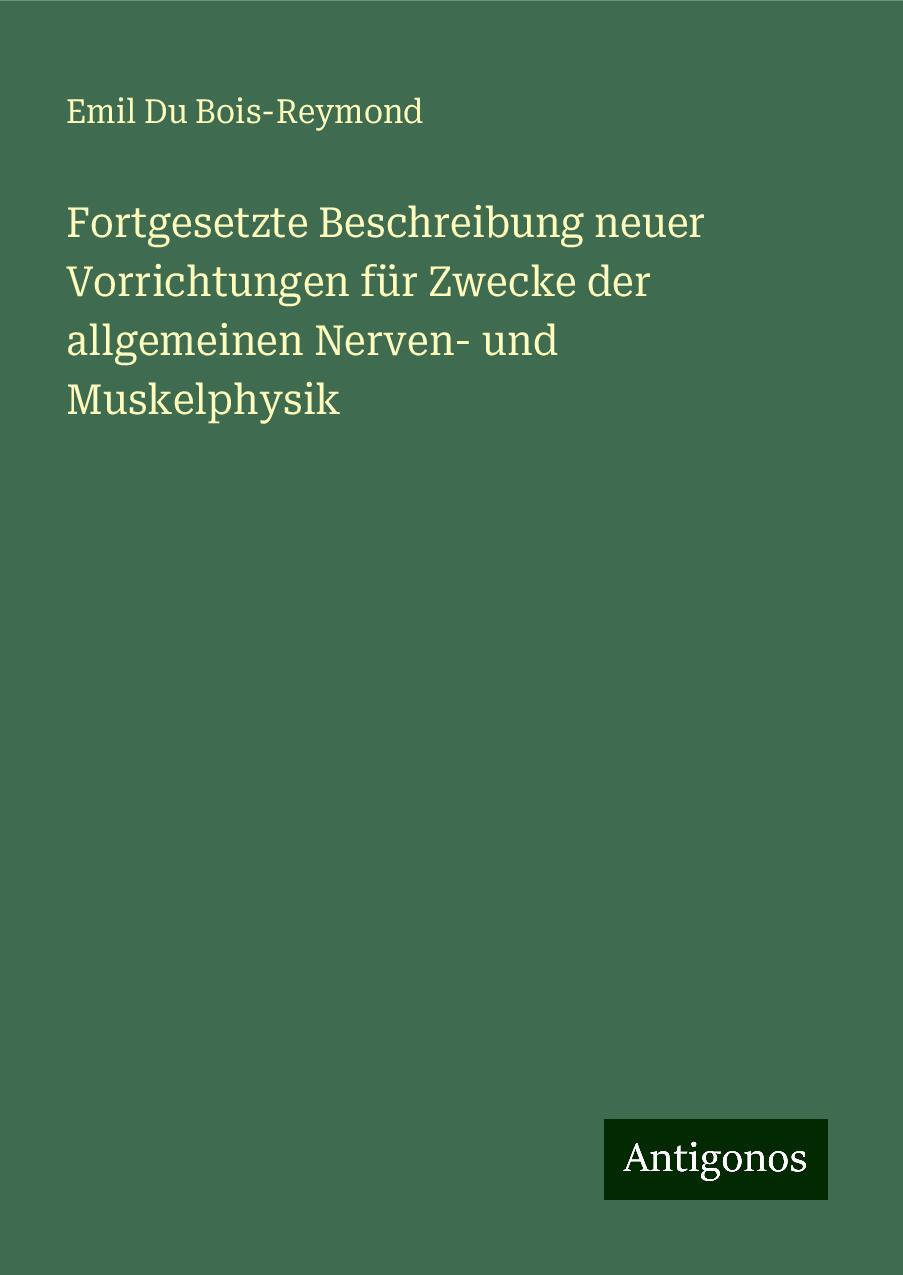 Emil Du Bois-Reymond

Fortgesetzte Beschreibung neuer Vorrichtungen für Zwecke der allgemeinen Nerven- und Muskelphysik

Antigonos